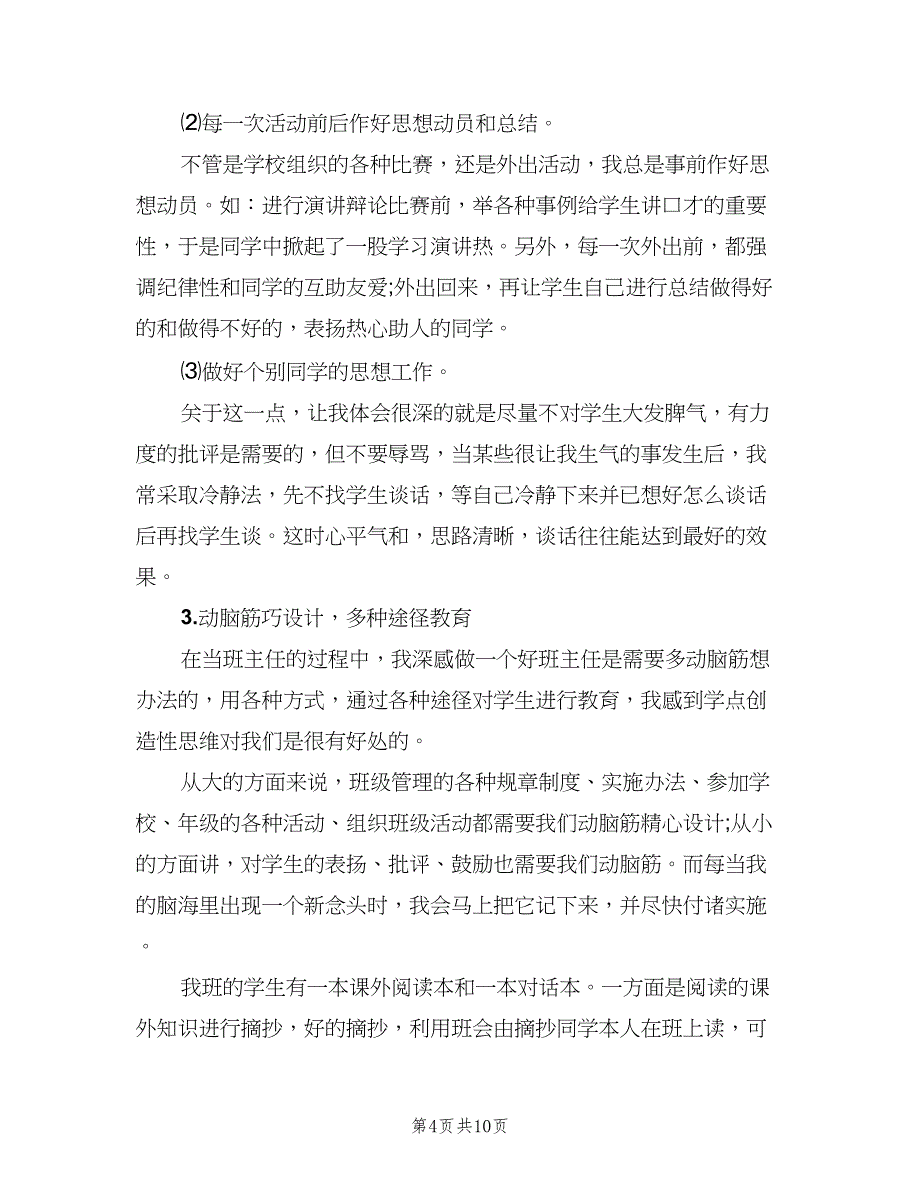 ⑵每一次活动前后作好思想动员和总结。

不管是学校组织的各种比赛，还是外出活动，我总是事前作好思想动员。如：进行演讲辩论比赛前，举各种事例给学生讲口才的重要性，于是同学中掀起了一股学习演讲热。另外，每一次外出前，都强调纪律性和同学的互助友爱;外出回来，再让学生自己进行总结做得好的和做得不好的，表扬热心助人的同学。

⑶做好个别同学的思想工作。

关于这一点，让我体会很深的就是尽量不对学生大发脾气，有力度的批评是需要的，但不要辱骂，当某些很让我生气的事发生后，我常采取冷静法，先不找学生谈话，等自己冷静下来并已想好怎么谈话后再找学生谈。这时心平气和，思路清晰，谈话往往能达到最好的效果。

3.动脑筋巧设计，多种途径教育

在当班主任的过程中，我深感做一个好班主任是需要多动脑筋想办法的，用各种方式，通过各种途径对学生进行教育，我感到学点创造性思维对我们是很有好处的。

从大的方面来说，班级管理的各种规章制度、实施办法、参加学校、年级的各种活动、组织班级活动都需要我们动脑筋精心设计;从小的方面讲，对学生的表扬、批评、鼓励也需要我们动脑筋。而每当我的脑海里出现一个新念头时，我会马上把它记下来，并尽快付诸实施。

我班的学生有一本课外阅读本和一本对话本。一方面是阅读的课外知识进行摘抄，好的摘抄，利用班会由摘抄同学本人在班上读，可

第4页 共10页